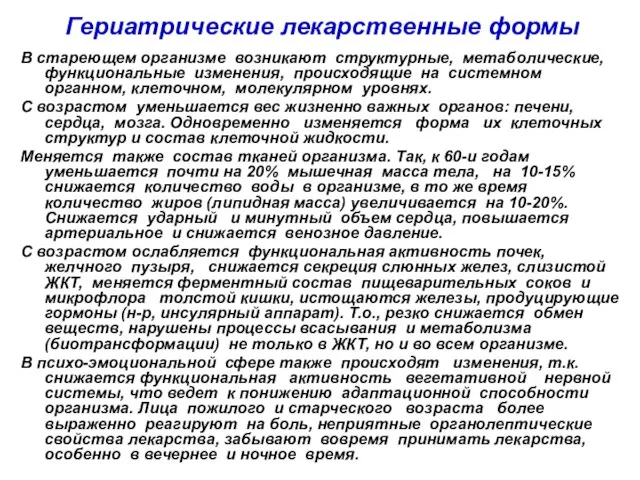 Гериатрические лекарственные формы

В стареющем организме возникают структурные, метаболические, функциональные изменения, происходящие на системном органном, клеточном, молекулярном уровнях.

С возрастом уменьшается вес жизненно важных органов: печени, сердца, мозга. Одновременно изменяется форма их клеточных структур и состав клеточной жидкости.

Меняется также состав тканей организма. Так, к 60-и годам уменьшается почти на 20% мышечная масса тела, на 10-15% снижается количество воды в организме, в то же время количество жиров (липидная масса) увеличивается на 10-20%. Снижается ударный и минутный объем сердца, повышается артериальное и снижается венозное давление.

С возрастом ослабляется функциональная активность почек, желчного пузыря, снижается секреция слюнных желез, слизистой ЖКТ, меняется ферментный состав пищеварительных соков и микрофлора толстой кишки, истощаются железы, продуцирующие гормоны (н-р, инсулярный аппарат). Т.о., резко снижается обмен веществ, нарушены процессы всасывания и метаболизма (биотрансформации) не только в ЖКТ, но и во всем организме.

В психо-эмоциональной сфере также происходят изменения, т.к. снижается функциональная активность вегетативной нервной системы, что ведет к понижению адаптационной способности организма. Лица пожилого и старческого возраста более выраженно реагируют на боль, неприятные органолептические свойства лекарства, забывают вовремя принимать лекарства, особенно в вечернее и ночное время.